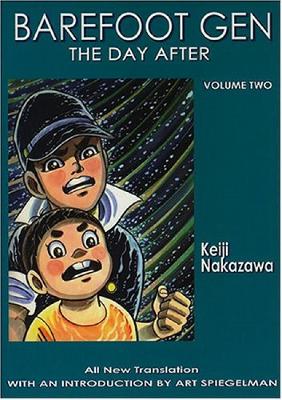 BAREFOOT GEN
THE DAY AFTER

VOLUME TWO

Keiji Nakazawa

All New Translation
WITH AN INTRODUCTION BY ART SPIEGELMAN